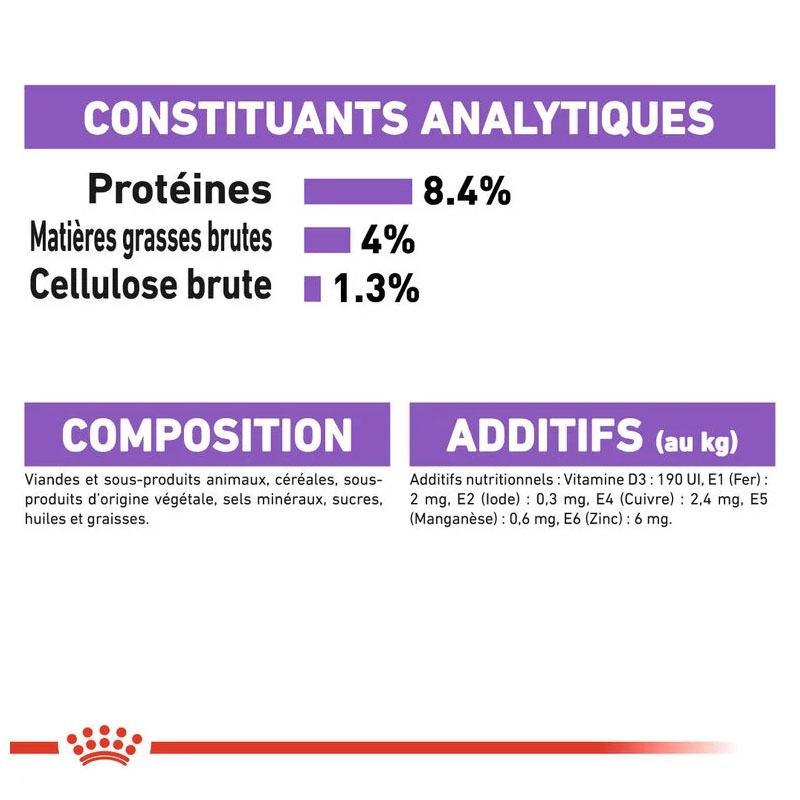 CONSTITUANTS ANALYTIQUES

Protéines 8.4%
Matières grasses brutes 4%
Cellulose brute 1.3%

COMPOSITION

Viandes et sous-produits animaux, céréales, sous-produits d'origine végétale, sels minéraux, sucres, huiles et graisses.

ADDITIFS (au kg)

Additifs nutritionnels : Vitamine D3 : 190 UI, E1 (Fer) : 2 mg, E2 (Iode) : 0,3 mg, E4 (Cuivre) : 2,4 mg, E5 (Manganèse) : 0,6 mg, E6 (Zinc) : 6 mg.